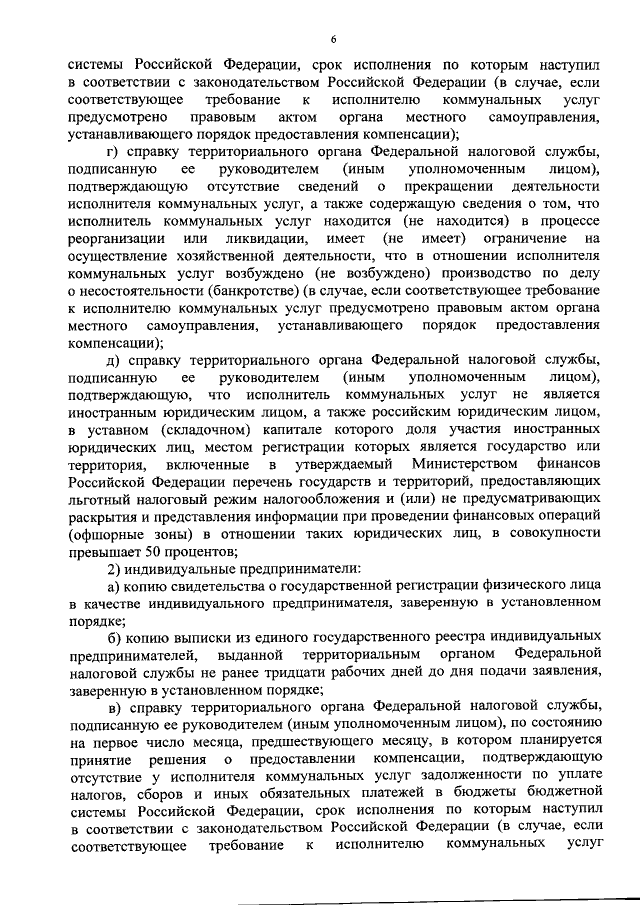 6

системы Российской Федерации, срок исполнения по которым наступил в соответствии с законодательством Российской Федерации (в случае, если соответствующее требование к исполнителю коммунальных услуг предусмотрено правовым актом органа местного самоуправления, устанавливающего порядок предоставления компенсации);

г) справку территориального органа Федеральной налоговой службы, подписанную ее руководителем (иным уполномоченным лицом), подтверждающую отсутствие сведений о прекращении деятельности исполнителя коммунальных услуг, а также содержащую сведения о том, что исполнитель коммунальных услуг находится (не находится) в процессе реорганизации или ликвидации, имеет (не имеет) ограничение на осуществление хозяйственной деятельности, что в отношении исполнителя коммунальных услуг возбуждено (не возбуждено) производство по делу о несостоятельности (банкротстве) (в случае, если соответствующее требование к исполнителю коммунальных услуг предусмотрено правовым актом органа местного самоуправления, устанавливающего порядок предоставления компенсации);

д) справку территориального органа Федеральной налоговой службы, подписанную ее руководителем (иным уполномоченным лицом), подтверждающую, что исполнитель коммунальных услуг не является иностранным юридическим лицом, а также российским юридическим лицом, в уставном (складочном) капитале которого доля участия иностранных юридических лиц, местом регистрации которых является государство или территория, включенные в утверждаемый Министерством финансов Российской Федерации перечень государств и территорий, предоставляющих льготный налоговый режим налогообложения и (или) не предусматривающих раскрытия и представления информации при проведении финансовых операций (офшорные зоны) в отношении таких юридических лиц, в совокупности превышает 50 процентов;

2) индивидуальные предприниматели:

а) копию свидетельства о государственной регистрации физического лица в качестве индивидуального предпринимателя, заверенную в установленном порядке;

б) копию выписки из единого государственного реестра индивидуальных предпринимателей, выданной территориальным органом Федеральной налоговой службы не ранее тридцати рабочих дней до дня подачи заявления, заверенную в установленном порядке;

в) справку территориального органа Федеральной налоговой службы, подписанную ее руководителем (иным уполномоченным лицом), по состоянию на первое число месяца, предшествующего месяцу, в котором планируется принятие решения о предоставлении компенсации, подтверждающую отсутствие у исполнителя коммунальных услуг задолженности по уплате налогов, сборов и иных обязательных платежей в бюджеты бюджетной системы Российской Федерации, срок исполнения по которым наступил в соответствии с законодательством Российской Федерации (в случае, если соответствующее требование к исполнителю коммунальных услуг